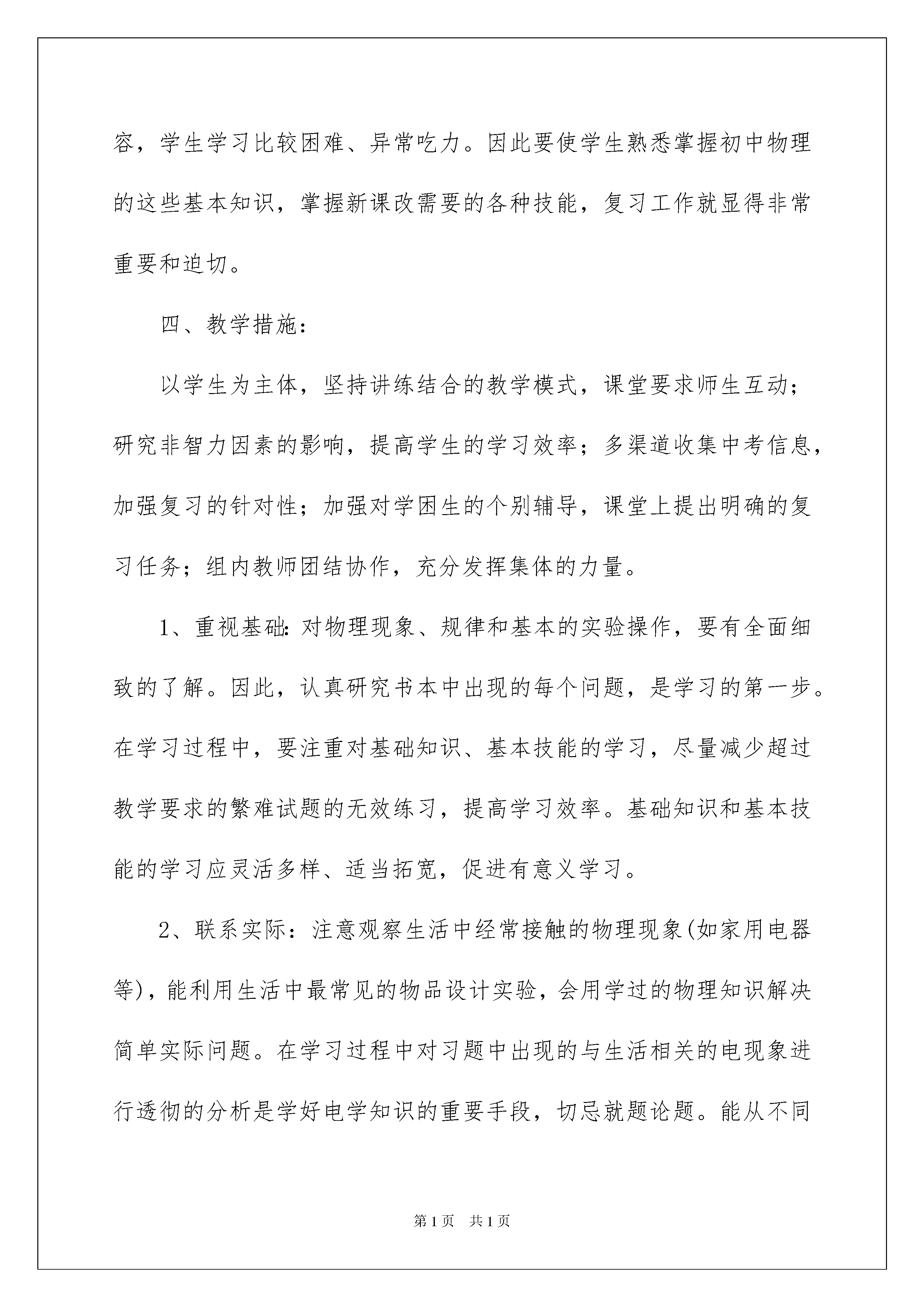 容，学生学习比较困难、异常吃力。因此要使学生熟悉掌握初中物理的这些基本知识，掌握新课改需要的各种技能，复习工作就显得非常重要和迫切。

四、教学措施：

以学生为主体，坚持讲练结合的教学模式，课堂要求师生互动；研究非智力因素的影响，提高学生的学习效率；多渠道收集中考信息，加强复习的针对性；加强对学困生的个别辅导，课堂上提出明确的复习任务；组内教师团结协作，充分发挥集体的力量。

1、重视基础：对物理现象、规律和基本的实验操作，要有全面细致的了解。因此，认真研究书本中出现的每个问题，是学习的第一步。在学习过程中，要注重对基础知识、基本技能的学习，尽量减少超过教学要求的繁难试题的无效练习，提高学习效率。基础知识和基本技能的学习应灵活多样、适当拓宽，促进有意义学习。

2、联系实际：注意观察生活中经常接触的物理现象(如家用电器等)，能利用生活中最常见的物品设计实验，会用学过的物理知识解决简单实际问题。在学习过程中对习题中出现的与生活相关的电现象进行透彻的分析是学好电学知识的重要手段，切忌就题论题。能从不同

第1页 共1页